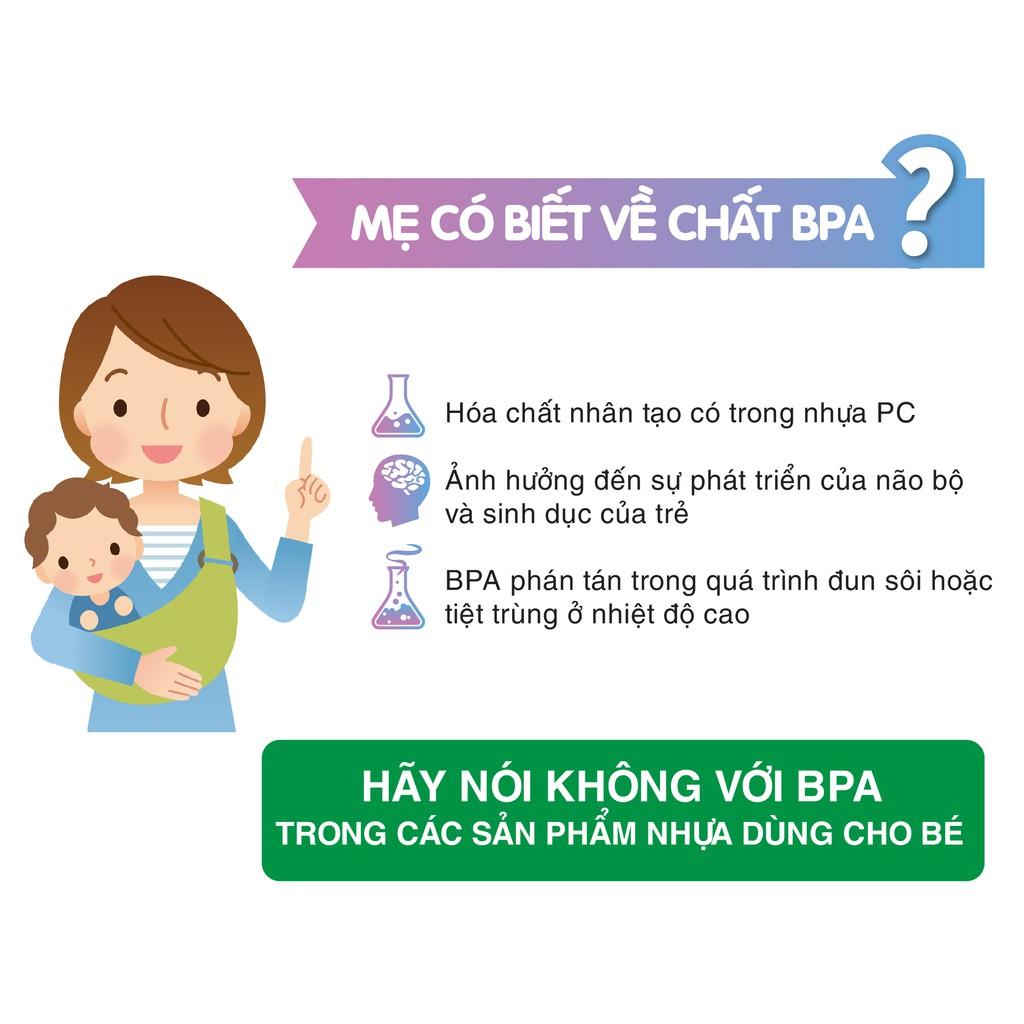 MẸ CÓ BIẾT VỀ CHẤT BPA ?

Hóa chất nhân tạo có trong nhựa PC

Ảnh hưởng đến sự phát triển của não bộ và sinh dục của trẻ

BPA phán tán trong quá trình đun sôi hoặc tiệt trùng ở nhiệt độ cao

HÃY NÓI KHÔNG VỚI BPA
TRONG CÁC SẢN PHẨM NHỰA DÙNG CHO BÉ